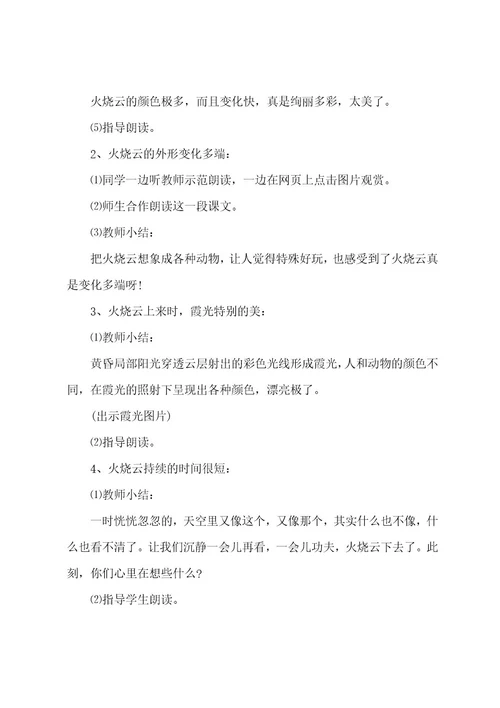 火烧云的颜色极多，而且变化快，真是绚丽多彩，太美了。

⑸指导朗读。

2、火烧云的外形变化多端：

⑴同学一边听教师示范朗读，一边在网页上点击图片观赏。

⑵师生合作朗读这一段课文。

⑶教师小结：

把火烧云想象成各种动物，让人觉得特殊好玩，也感受到了火烧云真是变化多端呀！

3、火烧云上来时，霞光特别的美：

⑴教师小结：

黄昏局部阳光穿透云层射出的彩色光线形成霞光，人和动物的颜色不同，在霞光的照射下呈现出各种颜色，漂亮极了。

（出示霞光图片）

⑵指导朗读。

4、火烧云持续的时间很短：

⑴教师小结：

一时恍恍忽忽的，天空里又像这个，又像那个，其实什么也不像，什么也看不清了。让我们沉静一会儿再看，一会儿功夫，火烧云下去了。此刻，你们心里在想些什么？

⑵指导学生朗读。